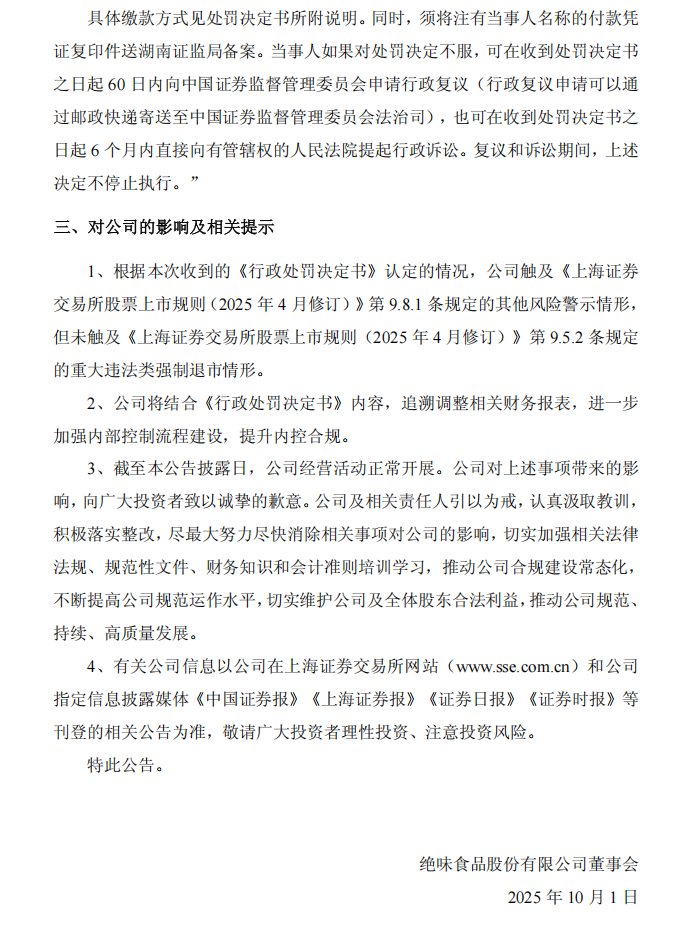 具体缴款方式见处罚决定书所附说明。同时，须将注有当事人名称的付款凭证复印件送湖南证监局备案。当事人如果对处罚决定不服，可在收到处罚决定书之日起 60 日内向中国证券监督管理委员会申请行政复议（行政复议申请可以通过邮政快递寄送至中国证券监督管理委员会法治司），也可在收到处罚决定书之日起 6 个月内直接向有管辖权的人民法院提起行政诉讼。复议和诉讼期间，上述决定不停止执行。”

三、对公司的影响及相关提示

1、根据本次收到的《行政处罚决定书》认定的情况，公司触及《上海证券交易所股票上市规则（2025 年 4 月修订）》第 9.8.1 条规定的其他风险警示情形，但未触及《上海证券交易所股票上市规则（2025 年 4 月修订）》第 9.5.2 条规定的重大违法类强制退市情形。

2、公司将结合《行政处罚决定书》内容，追溯调整相关财务报表，进一步加强内部控制流程建设，提升内控合规。

3、截至本公告披露日，公司经营活动正常开展。公司对上述事项带来的影响，向广大投资者致以诚挚的歉意。公司及相关责任人引以为戒，认真汲取教训，积极落实整改，尽最大努力尽快消除相关事项对公司的影响，切实加强相关法律法规、规范性文件、财务知识和会计准则培训学习，推动公司合规建设常态化，不断提高公司规范运作水平，切实维护公司及全体股东合法利益，推动公司规范、持续、高质量发展。

4、有关公司信息以公司在上海证券交易所网站（www.sse.com.cn）和公司指定信息披露媒体《中国证券报》《上海证券报》《证券日报》《证券时报》等刊登的相关公告为准，敬请广大投资者理性投资、注意投资风险。

特此公告。

绝味食品股份有限公司董事会

2025 年 10 月 1 日